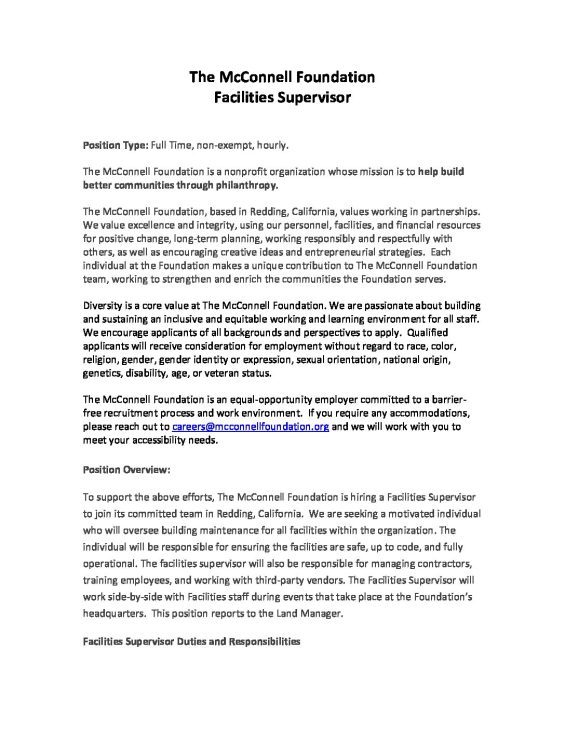 The McConnell Foundation
Facilities Supervisor

Position Type: Full Time, non-exempt, hourly.

The McConnell Foundation is a nonprofit organization whose mission is to help build better communities through philanthropy.

The McConnell Foundation, based in Redding, California, values working in partnerships. We value excellence and integrity, using our personnel, facilities, and financial resources for positive change, long-term planning, working responsibly and respectfully with others, as well as encouraging creative ideas and entrepreneurial strategies. Each individual at the Foundation makes a unique contribution to The McConnell Foundation team, working to strengthen and enrich the communities the Foundation serves.

Diversity is a core value at The McConnell Foundation. We are passionate about building and sustaining an inclusive and equitable working and learning environment for all staff. We encourage applicants of all backgrounds and perspectives to apply. Qualified applicants will receive consideration for employment without regard to race, color, religion, gender, gender identity or expression, sexual orientation, national origin, genetics, disability, age, or veteran status.

The McConnell Foundation is an equal-opportunity employer committed to a barrier-free recruitment process and work environment. If you require any accommodations, please reach out to careers@mcconnellfoundation.org and we will work with you to meet your accessibility needs.

Position Overview:

To support the above efforts, The McConnell Foundation is hiring a Facilities Supervisor to join its committed team in Redding, California. We are seeking a motivated individual who will oversee building maintenance for all facilities within the organization. The individual will be responsible for ensuring the facilities are safe, up to code, and fully operational. The facilities supervisor will also be responsible for managing contractors, training employees, and working with third-party vendors. The Facilities Supervisor will work side-by-side with Facilities staff during events that take place at the Foundation's headquarters. This position reports to the Land Manager.

Facilities Supervisor Duties and Responsibilities